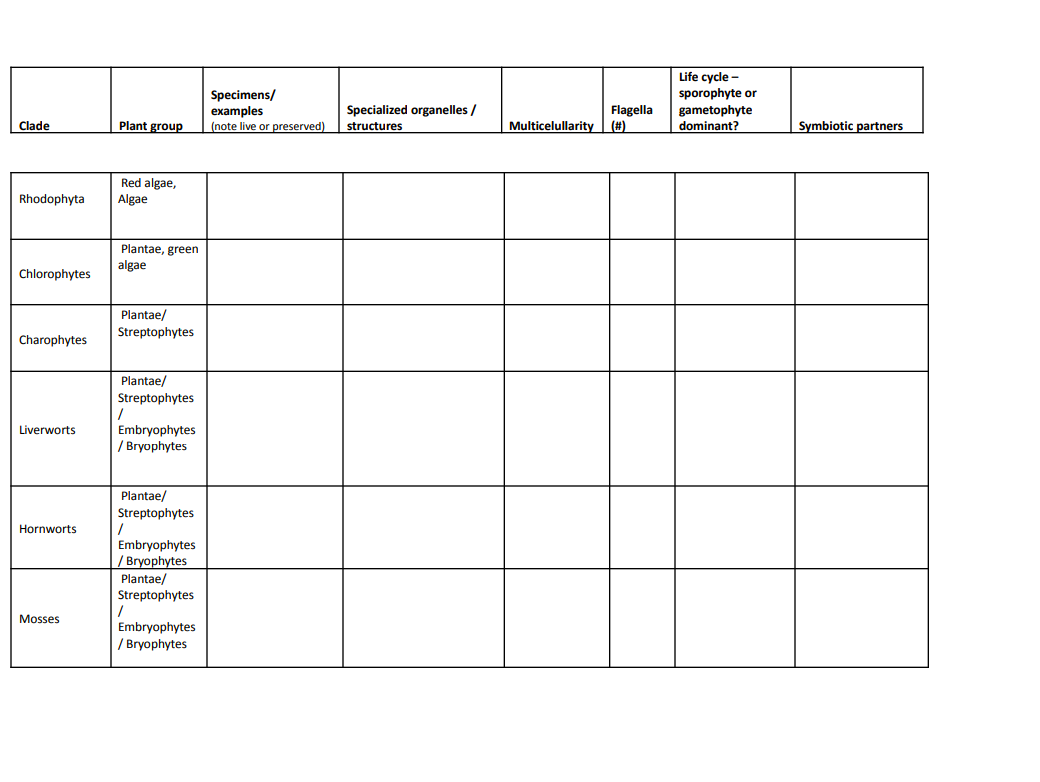 | Clade | Plant group | Specimens/ examples (note live or preserved) | Specialized organelles / structures | Multicelullarity | Flagella (#) | Life cycle – sporophyte or gametophyte dominant? | Symbiotic partners |
|---|---|---|---|---|---|---|---|
| Rhodophyta | Red algae, Algae | | | | | | |
| Chlorophytes | Plantae, green algae | | | | | | |
| Charophytes | Plantae/ Streptophytes | | | | | | |
| Liverworts | Plantae/ Streptophytes / Embryophytes / Bryophytes | | | | | | |
| Hornworts | Plantae/ Streptophytes / Embryophytes / Bryophytes | | | | | | |
| Mosses | Plantae/ Streptophytes / Embryophytes / Bryophytes | | | | | | |